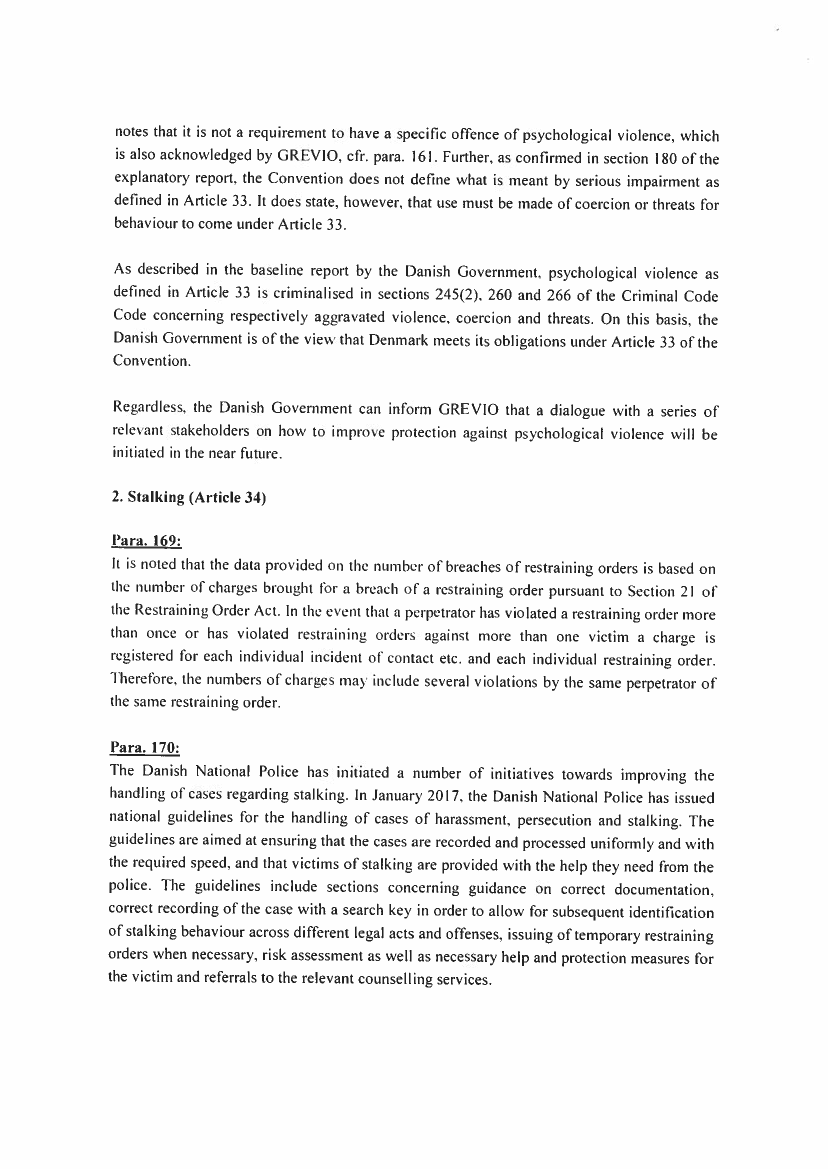 notes that it is not a requirement to have a specific offence of psychological violence, which is also acknowledged by GREVIO, cfr. para. 161. Further, as confirmed in section 180 of the explanatory report, the Convention does not define what is meant by serious impairment as defined in Article 33. It does state, however, that use must be made of coercion or threats for behaviour to come under Article 33.

As described in the baseline report by the Danish Government, psychological violence as defined in Article 33 is criminalised in sections 245(2), 260 and 266 of the Criminal Code Code concerning respectively aggravated violence, coercion and threats. On this basis, the Danish Government is of the view that Denmark meets its obligations under Article 33 of the Convention.

Regardless, the Danish Government can inform GREVIO that a dialogue with a series of relevant stakeholders on how to improve protection against psychological violence will be initiated in the near future.

2. Stalking (Article 34)

Para. 169:
It is noted that the data provided on the number of breaches of restraining orders is based on the number of charges brought for a breach of a restraining order pursuant to Section 21 of the Restraining Order Act. In the event that a perpetrator has violated a restraining order more than once or has violated restraining orders against more than one victim a charge is registered for each individual incident of contact etc. and each individual restraining order. Therefore, the numbers of charges may include several violations by the same perpetrator of the same restraining order.

Para. 170:
The Danish National Police has initiated a number of initiatives towards improving the handling of cases regarding stalking. In January 2017, the Danish National Police has issued national guidelines for the handling of cases of harassment, persecution and stalking. The guidelines are aimed at ensuring that the cases are recorded and processed uniformly and with the required speed, and that victims of stalking are provided with the help they need from the police. The guidelines include sections concerning guidance on correct documentation, correct recording of the case with a search key in order to allow for subsequent identification of stalking behaviour across different legal acts and offenses, issuing of temporary restraining orders when necessary, risk assessment as well as necessary help and protection measures for the victim and referrals to the relevant counselling services.